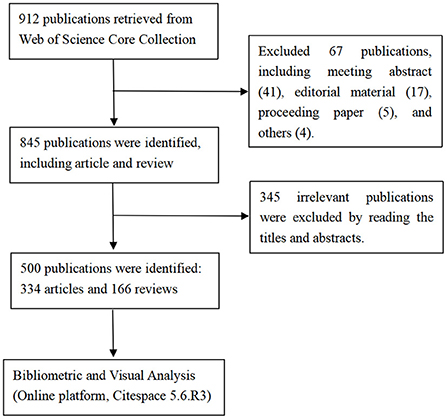 912 publications retrieved from Web of Science Core Collection

Excluded 67 publications, including meeting abstract (41), editorial material (17), proceeding paper (5), and others (4).

845 publications were identified, including article and review

345 irrelevant publications were excluded by reading the titles and abstracts.

500 publications were identified: 334 articles and 166 reviews

Bibliometric and Visual Analysis (Online platform, Citespace 5.6.R3)